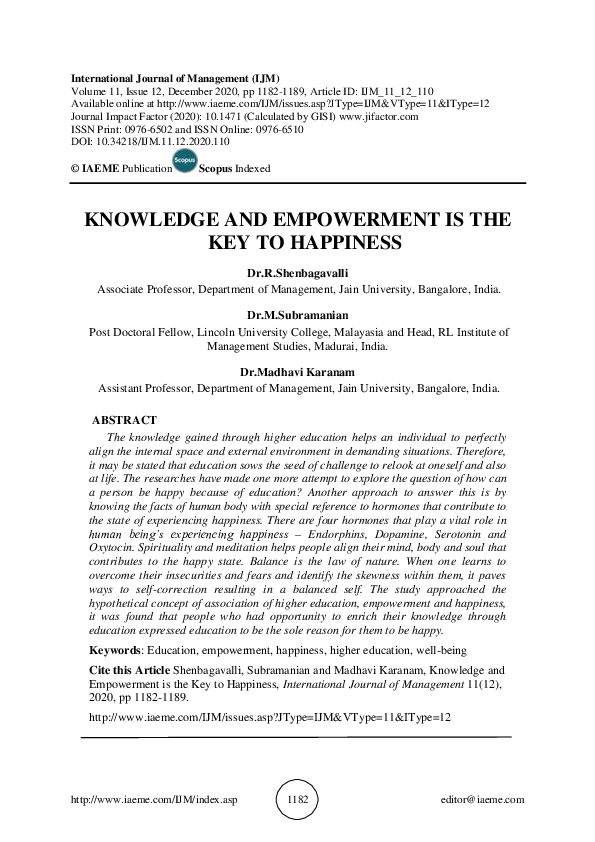 International Journal of Management (IJM)
Volume 11, Issue 12, December 2020, pp 1182-1189, Article ID: IJM_11_12_110
Available online at http://www.iaeme.com/IJM/issues.asp?JType=IJM&VType=11&IType=12
Journal Impact Factor (2020): 10.1471 (Calculated by GISI) www.jifactor.com
ISSN Print: 0976-6502 and ISSN Online: 0976-6510
DOI: 10.34218/IJM.11.12.2020.110

© IAEME Publication Scopus Scopus Indexed

KNOWLEDGE AND EMPOWERMENT IS THE KEY TO HAPPINESS

Dr.R.Shenbagavalli
Associate Professor, Department of Management, Jain University, Bangalore, India.

Dr.M.Subramanian
Post Doctoral Fellow, Lincoln University College, Malayasia and Head, RL Institute of Management Studies, Madurai, India.

Dr.Madhavi Karanam
Assistant Professor, Department of Management, Jain University, Bangalore, India.

ABSTRACT
The knowledge gained through higher education helps an individual to perfectly align the internal space and external environment in demanding situations. Therefore, it may be stated that education sows the seed of challenge to relook at oneself and also at life. The researches have made one more attempt to explore the question of how can a person be happy because of education? Another approach to answer this is by knowing the facts of human body with special reference to hormones that contribute to the state of experiencing happiness. There are four hormones that play a vital role in human being's experiencing happiness – Endorphins, Dopamine, Serotonin and Oxytocin. Spirituality and meditation helps people align their mind, body and soul that contributes to the happy state. Balance is the law of nature. When one learns to overcome their insecurities and fears and identify the skewness within them, it paves ways to self-correction resulting in a balanced self. The study approached the hypothetical concept of association of higher education, empowerment and happiness, it was found that people who had opportunity to enrich their knowledge through education expressed education to be the sole reason for them to be happy.

Keywords: Education, empowerment, happiness, higher education, well-being

Cite this Article Shenbagavalli, Subramanian and Madhavi Karanam, Knowledge and Empowerment is the Key to Happiness, International Journal of Management 11(12), 2020, pp 1182-1189.

http://www.iaeme.com/IJM/issues.asp?JType=IJM&VType=11&IType=12

http://www.iaeme.com/IJM/index.asp 1182 editor@iaeme.com